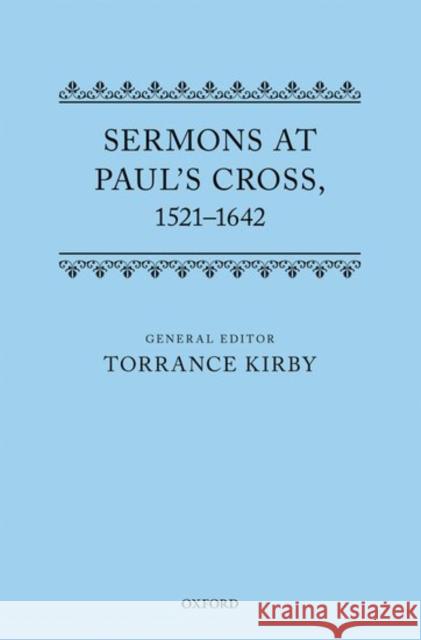 SERMONS AT PAUL'S CROSS, 1521–1642

GENERAL EDITOR
TORRANCE KIRBY

OXFORD